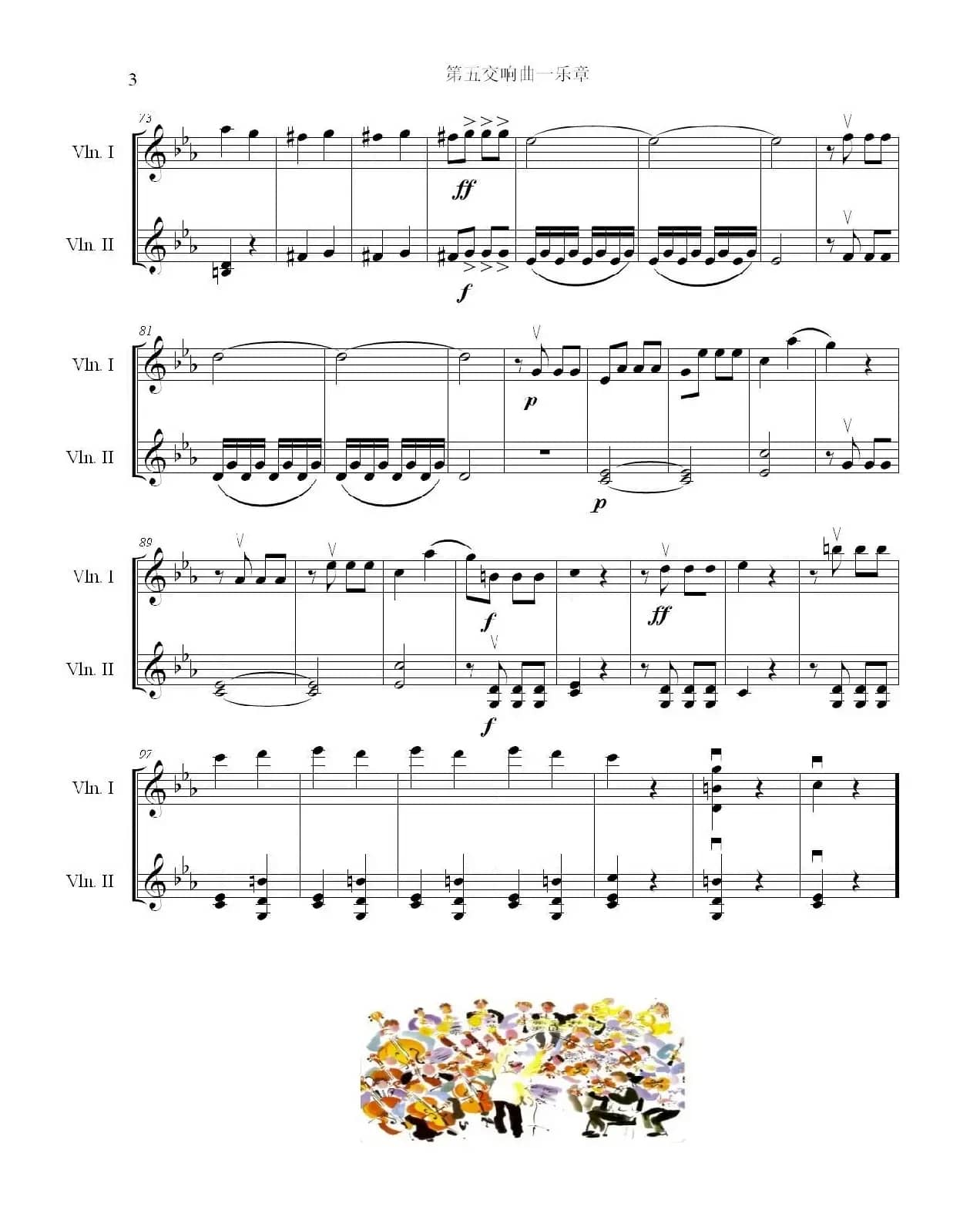 3

第五交响曲一乐章

73

Vln. I

ff

Vln. II

f

81

Vln. I

p

Vln. II

p

89

Vln. I

f

ff

Vln. II

f

97

Vln. I

Vln. II